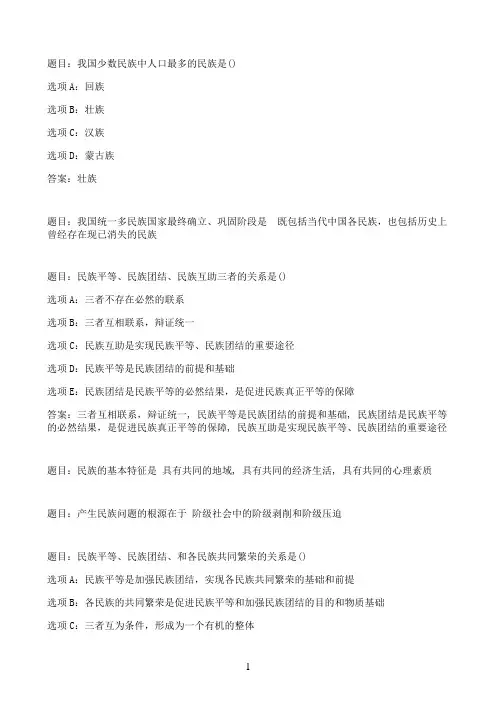 题目：我国少数民族中人口最多的民族是()

选项 A：回族

选项 B：壮族

选项 C：汉族

选项 D：蒙古族

答案：壮族

题目：我国统一多民族国家最终确立、巩固阶段是 既包括当代中国各民族，也包括历史上曾经存在现已消失的民族

题目：民族平等、民族团结、民族互助三者的关系是()

选项 A：三者不存在必然的联系

选项 B：三者互相联系，辩证统一

选项 C：民族互助是实现民族平等、民族团结的重要途径

选项 D：民族平等是民族团结的前提和基础

选项 E：民族团结是民族平等的必然结果，是促进民族真正平等的保障

答案：三者互相联系，辩证统一，民族平等是民族团结的前提和基础，民族团结是民族平等的必然结果，是促进民族真正平等的保障，民族互助是实现民族平等、民族团结的重要途径

题目：民族的基本特征是 具有共同的地域，具有共同的经济生活，具有共同的心理素质

题目：产生民族问题的根源在于 阶级社会中的阶级剥削和阶级压迫

题目：民族平等、民族团结、和各民族共同繁荣的关系是()

选项 A：民族平等是加强民族团结，实现各民族共同繁荣的基础和前提

选项 B：各民族的共同繁荣是促进民族平等和加强民族团结的目的和物质基础

选项 C：三者互为条件，形成为一个有机的整体

1